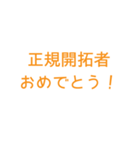 正規開拓者
おめでとう！